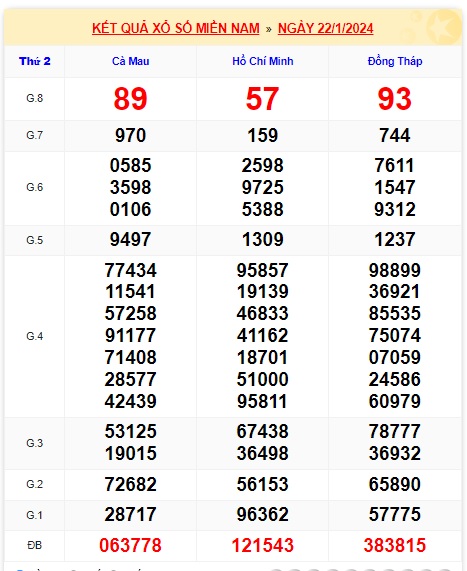 KẾT QUẢ XỔ SỐ MIỀN NAM » NGÀY 22/1/2024

| Thứ 2 | Cà Mau | Hồ Chí Minh | Đồng Tháp |
|---|---|---|---|
| G.8 | 89 | 57 | 93 |
| G.7 | 970 | 159 | 744 |
| G.6 | 0585 3598 0106 | 2598 9725 5388 | 7611 1547 9312 |
| G.5 | 9497 | 1309 | 1237 |
| G.4 | 77434 11541 57258 91177 71408 28577 42439 | 95857 19139 46833 41162 18701 51000 95811 | 98899 36921 85535 75074 07059 24586 60979 |
| G.3 | 53125 19015 | 67438 36498 | 78777 36932 |
| G.2 | 72682 | 56153 | 65890 |
| G.1 | 28717 | 96362 | 57775 |
| ĐB | 063778 | 121543 | 383815 |